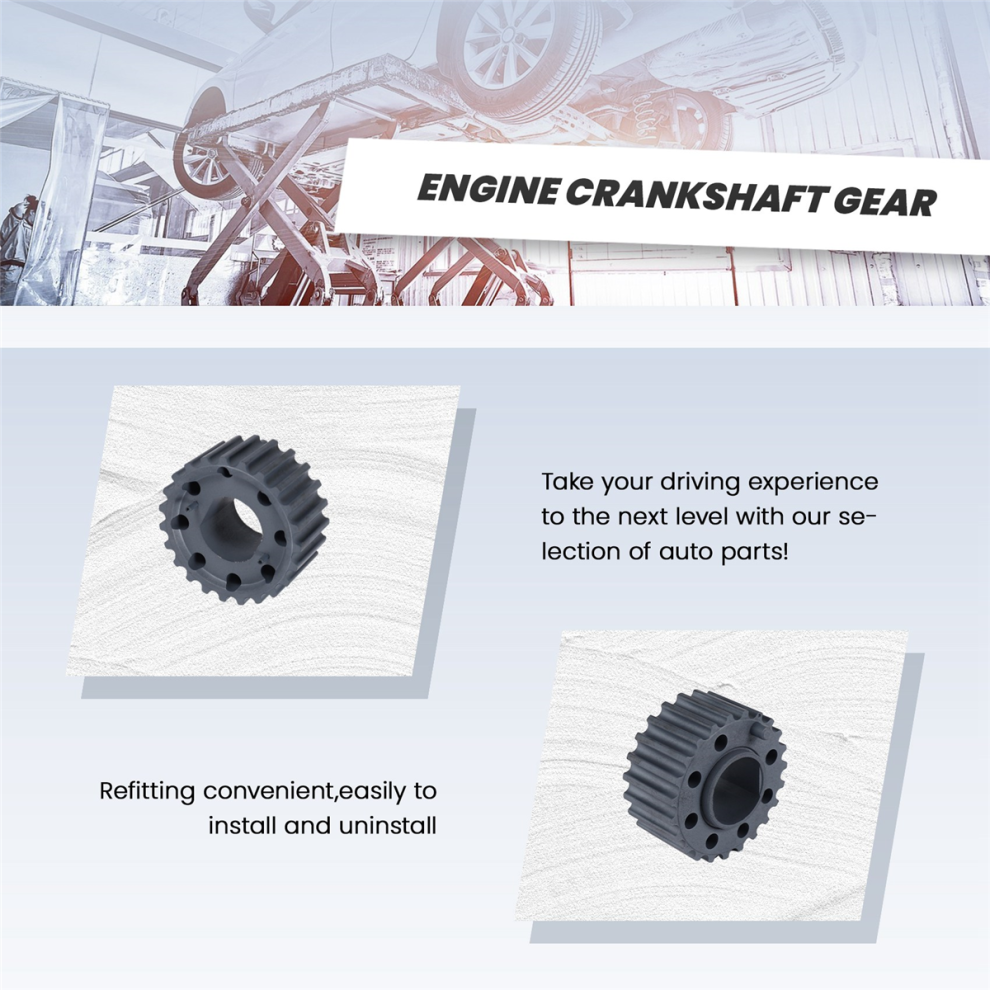 ENGINE CRANKSHAFT GEAR

Take your driving experience to the next level with our selection of auto parts!

Refitting convenient,easily to install and uninstall